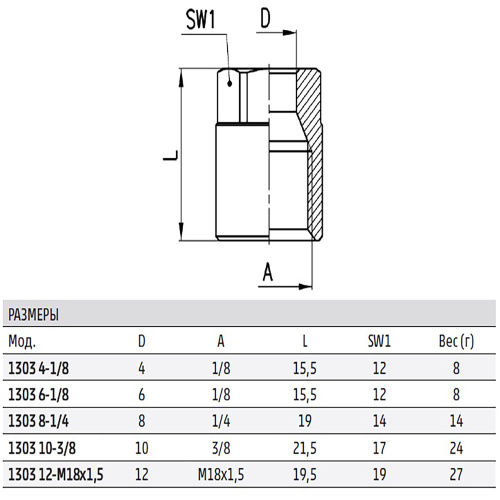 SW1

D

L

A

РАЗМЕРЫ

| Мод. | D | A | L | SW1 | Вес (г) |
|---|---|---|---|---|---|
| 1303 4-1/8 | 4 | 1/8 | 15,5 | 12 | 8 |
| 1303 6-1/8 | 6 | 1/8 | 15,5 | 12 | 8 |
| 1303 8-1/4 | 8 | 1/4 | 19 | 14 | 14 |
| 1303 10-3/8 | 10 | 3/8 | 21,5 | 17 | 24 |
| 1303 12-M18x1,5 | 12 | M18x1,5 | 19,5 | 19 | 27 |